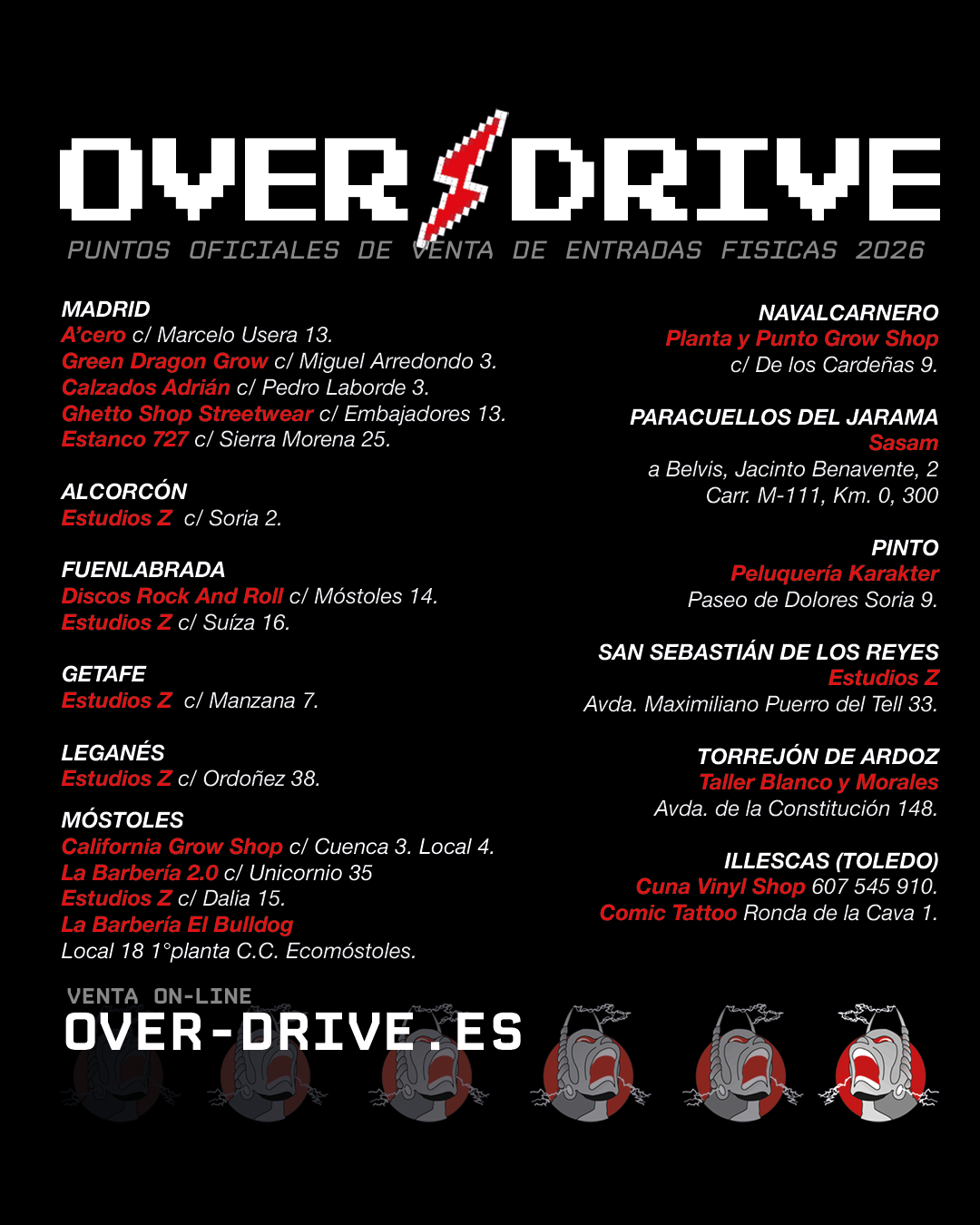 OVER DRIVE

PUNTOS OFICIALES DE VENTA DE ENTRADAS FISICAS 2026

MADRID
A'cero c/ Marcelo Usera 13.
Green Dragon Grow c/ Miguel Arredondo 3.
Calzados Adrián c/ Pedro Laborde 3.
Ghetto Shop Streetwear c/ Embajadores 13.
Estanco 727 c/ Sierra Morena 25.

ALCORCÓN
Estudios Z c/ Soria 2.

FUENLABRADA
Discos Rock And Roll c/ Móstoles 14.
Estudios Z c/ Suíza 16.

GETAFE
Estudios Z c/ Manzana 7.

LEGANÉS
Estudios Z c/ Ordoñez 38.

MÓSTOLES
California Grow Shop c/ Cuenca 3. Local 4.
La Barbería 2.0 c/ Unicornio 35
Estudios Z c/ Dalia 15.
La Barbería El Bulldog
Local 18 1°planta C.C. Ecomóstoles.

NAVALCARNERO
Planta y Punto Grow Shop
c/ De los Cardeñas 9.

PARACUELLOS DEL JARAMA
Sasam
a Belvis, Jacinto Benavente, 2
Carr. M-111, Km. 0, 300

PINTO
Peluquería Karakter
Paseo de Dolores Soria 9.

SAN SEBASTIÁN DE LOS REYES
Estudios Z
Avda. Maximiliano Puerro del Tell 33.

TORREJÓN DE ARDOZ
Taller Blanco y Morales
Avda. de la Constitución 148.

ILLESCAS (TOLEDO)
Cuna Vinyl Shop 607 545 910.
Comic Tattoo Ronda de la Cava 1.

VENTA ON-LINE
OVER-DRIVE.ES